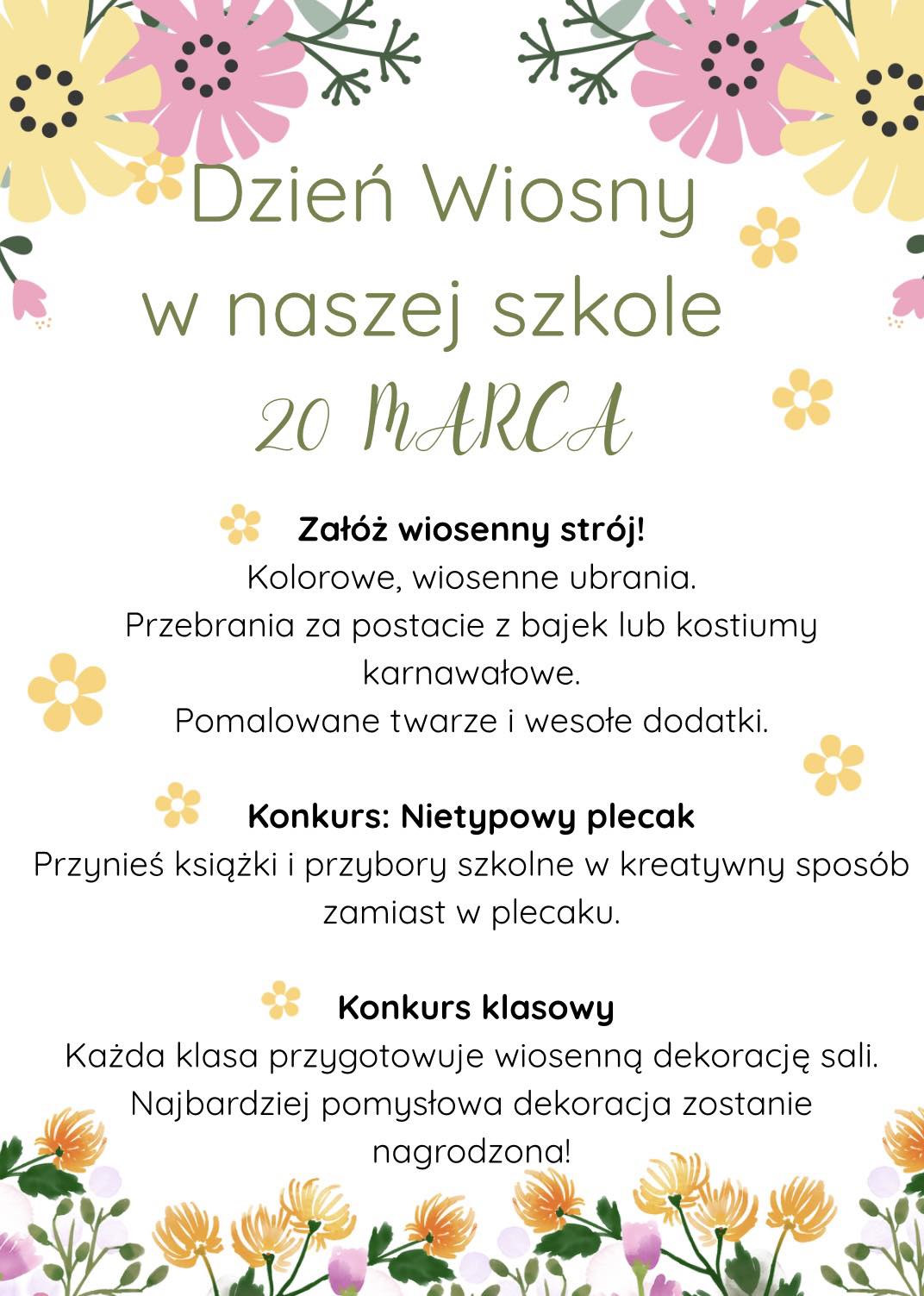 Dzień Wiosny
w naszej szkole
20 MARCA

Załóż wiosenny strój!
Kolorowe, wiosenne ubrania.
Przebrania za postacie z bajek lub kostiumy karnawałowe.
Pomalowane twarze i wesołe dodatki.

Konkurs: Nietypowy plecak
Przynieś książki i przybory szkolne w kreatywny sposób zamiast w plecaku.

Konkurs klasowy
Każda klasa przygotowuje wiosenną dekorację sali.
Najbardziej pomysłowa dekoracja zostanie nagrodzona!